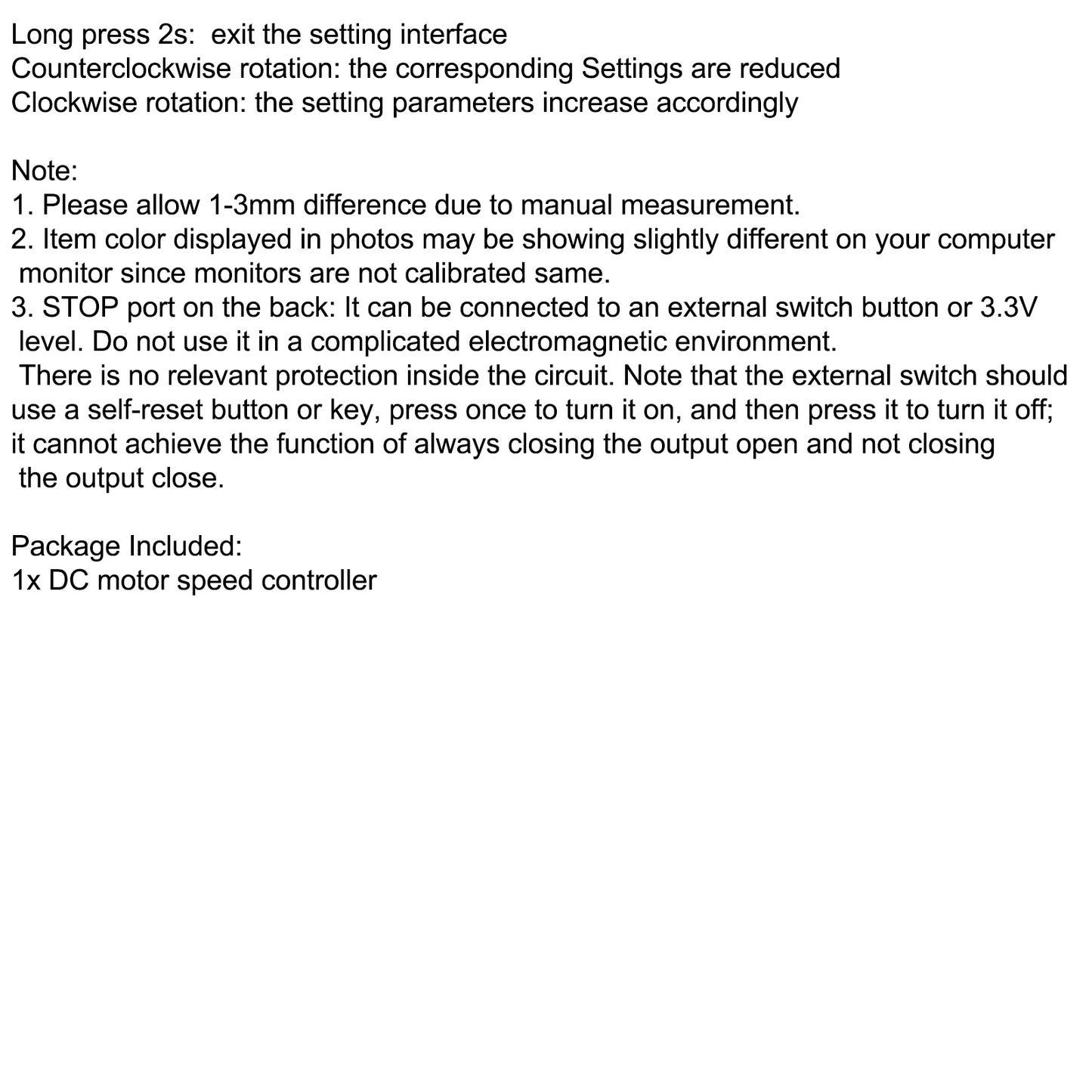 Long press 2s:  exit the setting interface
Counterclockwise rotation: the corresponding Settings are reduced
Clockwise rotation: the setting parameters increase accordingly

Note:
1. Please allow 1-3mm difference due to manual measurement.
2. Item color displayed in photos may be showing slightly different on your computer monitor since monitors are not calibrated same.
3. STOP port on the back: It can be connected to an external switch button or 3.3V level. Do not use it in a complicated electromagnetic environment.
There is no relevant protection inside the circuit. Note that the external switch should use a self-reset button or key, press once to turn it on, and then press it to turn it off; it cannot achieve the function of always closing the output open and not closing the output close.

Package Included:
1x DC motor speed controller